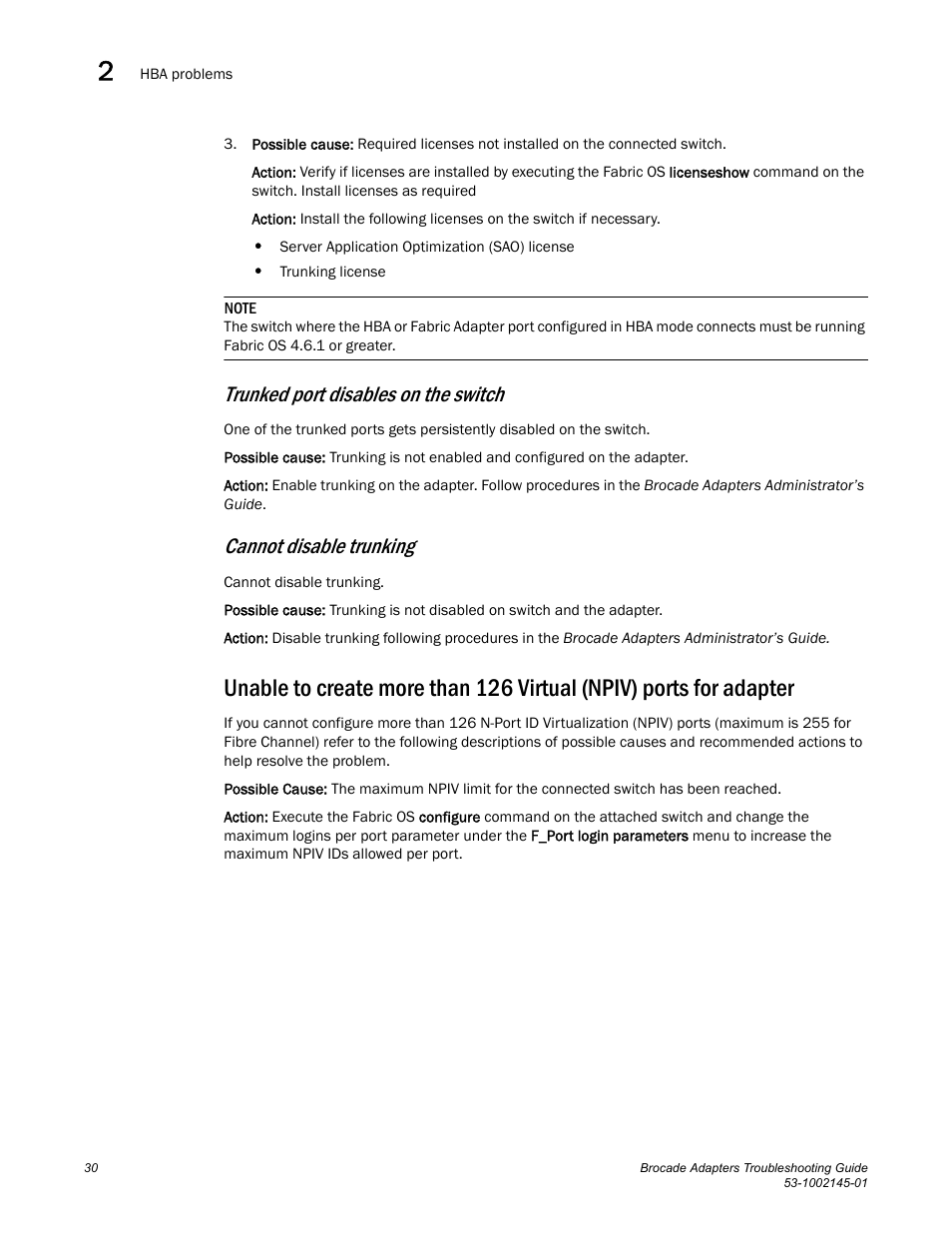 2 HBA problems

3. Possible cause: Required licenses not installed on the connected switch.

Action: Verify if licenses are installed by executing the Fabric OS licenseshow command on the switch. Install licenses as required

Action: Install the following licenses on the switch if necessary.

• Server Application Optimization (SAO) license
• Trunking license

NOTE
The switch where the HBA or Fabric Adapter port configured in HBA mode connects must be running Fabric OS 4.6.1 or greater.

Trunked port disables on the switch

One of the trunked ports gets persistently disabled on the switch.

Possible cause: Trunking is not enabled and configured on the adapter.

Action: Enable trunking on the adapter. Follow procedures in the Brocade Adapters Administrator's Guide.

Cannot disable trunking

Cannot disable trunking.

Possible cause: Trunking is not disabled on switch and the adapter.

Action: Disable trunking following procedures in the Brocade Adapters Administrator's Guide.

Unable to create more than 126 Virtual (NPIV) ports for adapter

If you cannot configure more than 126 N-Port ID Virtualization (NPIV) ports (maximum is 255 for Fibre Channel) refer to the following descriptions of possible causes and recommended actions to help resolve the problem.

Possible Cause: The maximum NPIV limit for the connected switch has been reached.

Action: Execute the Fabric OS configure command on the attached switch and change the maximum logins per port parameter under the F_Port login parameters menu to increase the maximum NPIV IDs allowed per port.

30

Brocade Adapters Troubleshooting Guide
53-1002145-01